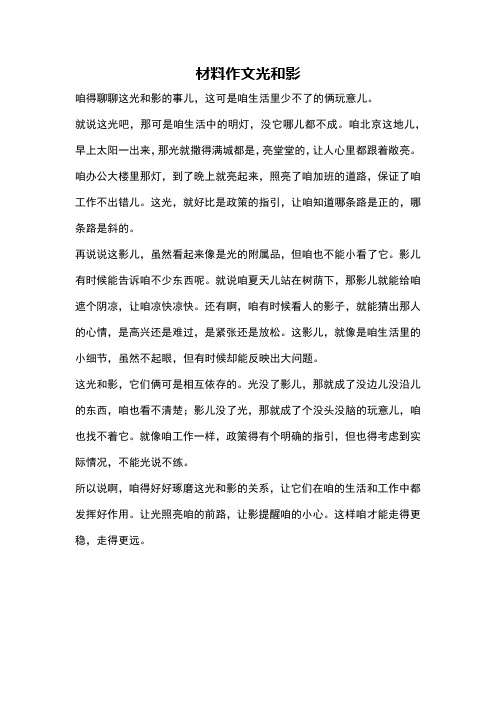 材料作文光和影

咱得聊聊这光和影的事儿，这可是咱生活里少不了的俩玩意儿。

就说这光吧，那可是咱生活中的明灯，没它哪儿都不成。咱北京这地儿，早上太阳一出来，那光就撒得满城都是，亮堂堂的，让人心里都跟着敞亮。咱办公大楼里那灯，到了晚上就亮起来，照亮了咱加班的道路，保证了咱工作不出错儿。这光，就好比是政策的指引，让咱知道哪条路是正的，哪条路是斜的。

再说说这影儿，虽然看起来像是光的附属品，但咱也不能小看了它。影儿有时候能告诉咱不少东西呢。就说咱夏天儿站在树荫下，那影儿就能给咱遮个阴凉，让咱凉快凉快。还有啊，咱有时候看人的影子，就能猜出那人的心情，是高兴还是难过，是紧张还是放松。这影儿，就像是咱生活里的小细节，虽然不起眼，但有时候却能反映出大问题。

这光和影，它们俩可是相互依存的。光没了影儿，那就成了没边儿没沿儿的东西，咱也看不清楚；影儿没了光，那就成了个没头没脑的玩意儿，咱也找不着它。就像咱工作一样，政策得有个明确的指引，但也得考虑到实际情况，不能光说不练。

所以说啊，咱得好好琢磨这光和影的关系，让它们在咱的生活和工作中都发挥好作用。让光照亮咱的前路，让影提醒咱的小心。这样咱才能走得更稳，走得更远。